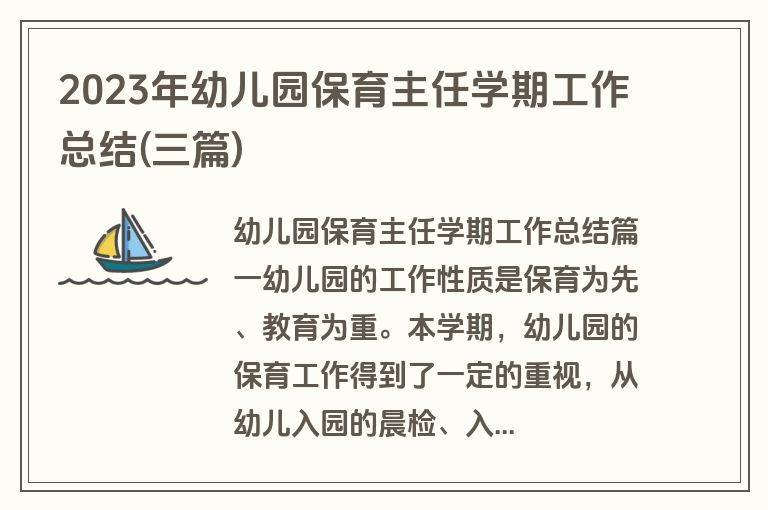 2023年幼儿园保育主任学期工作总结(三篇)

幼儿园保育主任学期工作总结篇一幼儿园的工作性质是保育为先、教育为重。本学期，幼儿园的保育工作得到了一定的重视，从幼儿入园的晨检、入...